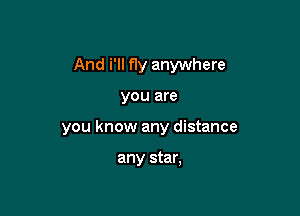 And i'll fly anywhere
you are
you know any distance
any star,